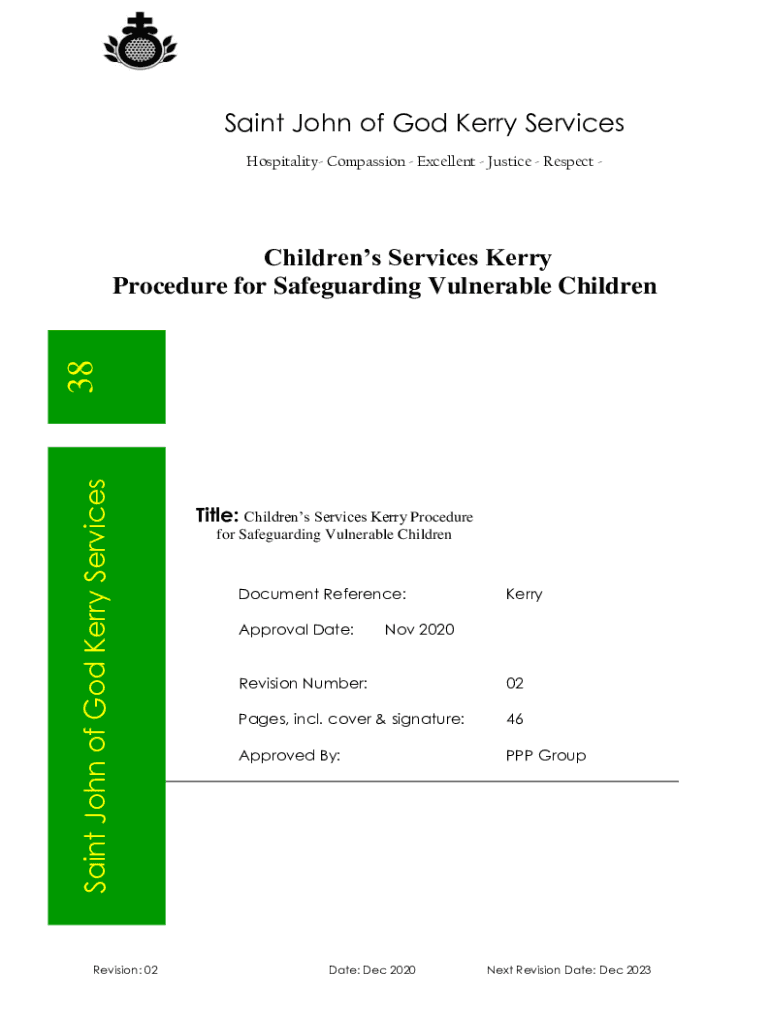 Saint John of God Kerry Services

Hospitality- Compassion - Excellent - Justice - Respect -

Children's Services Kerry
Procedure for Safeguarding Vulnerable Children

38

Saint John of God Kerry Services

Title: Children's Services Kerry Procedure for Safeguarding Vulnerable Children

Document Reference: Kerry

Approval Date: Nov 2020

Revision Number: 02

Pages, incl. cover & signature: 46

Approved By: PPP Group

Revision: 02 Date: Dec 2020 Next Revision Date: Dec 2023